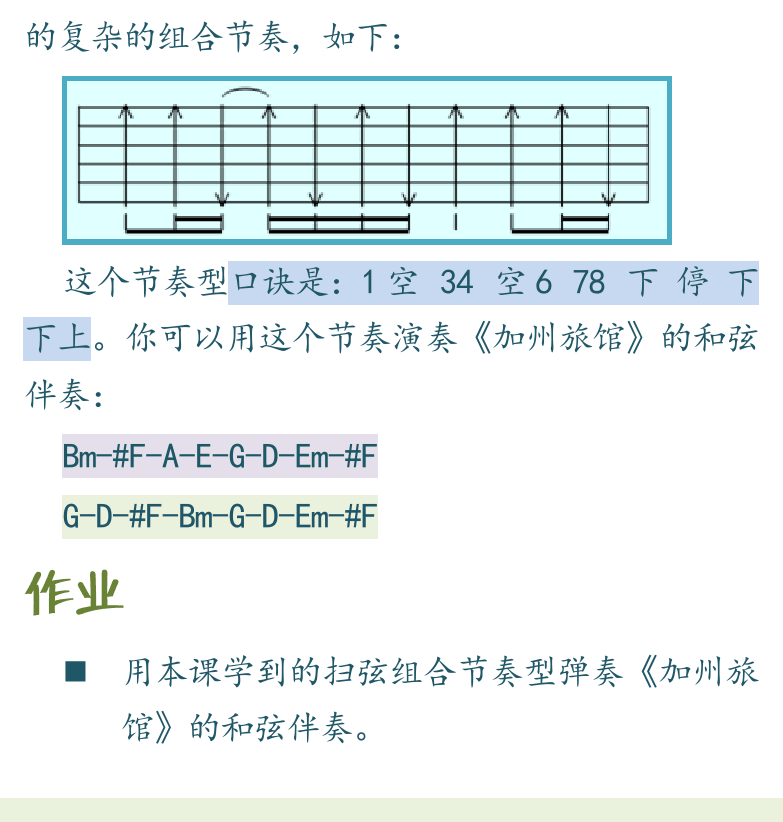 的复杂的组合节奏，如下：

这个节奏型口诀是：1 空 34 空 6 78 下 停 下 下上。你可以用这个节奏演奏《加州旅馆》的和弦伴奏：

Bm-#F-A-E-G-D-Em-#F

G-D-#F-Bm-G-D-Em-#F

作业

■ 用本课学到的扫弦组合节奏型弹奏《加州旅馆》的和弦伴奏。